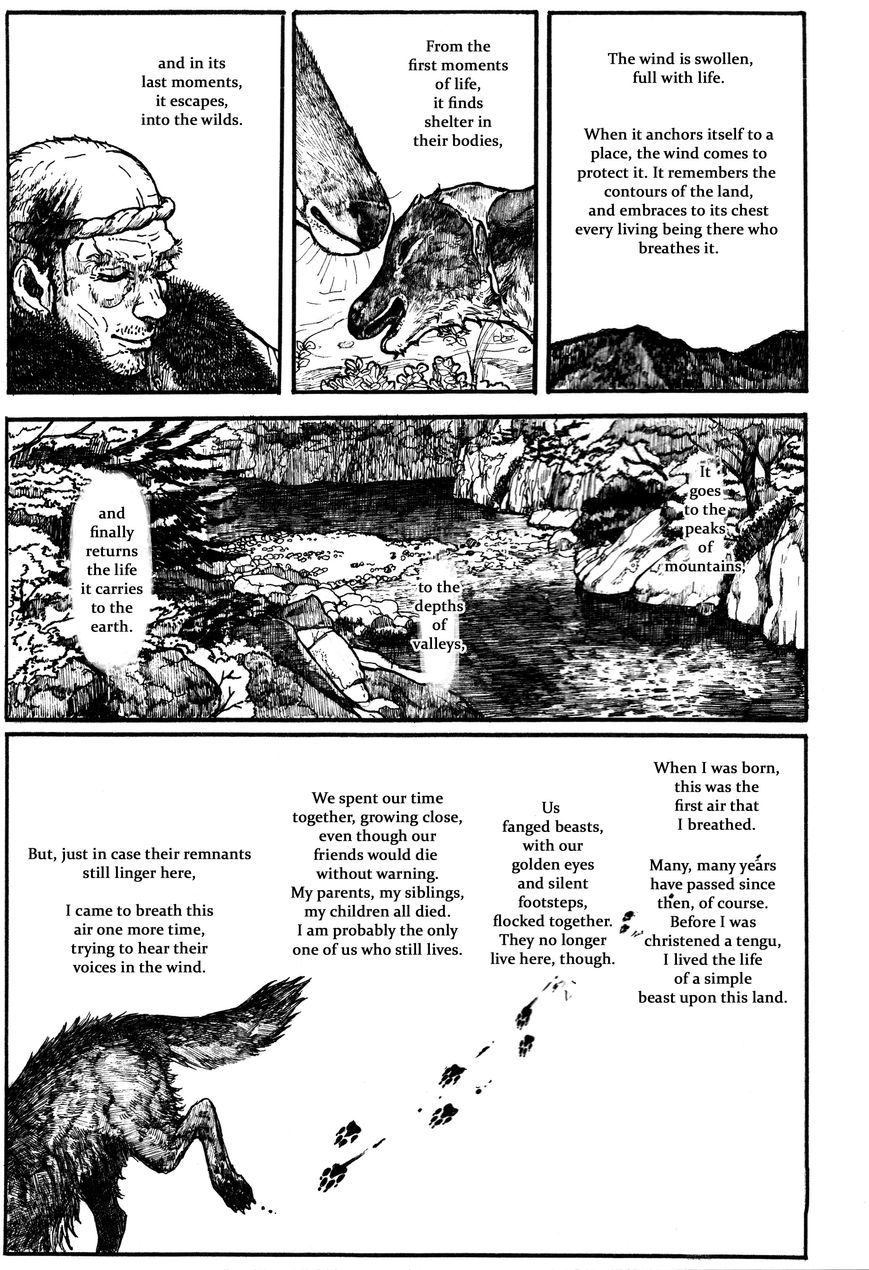 The wind is swollen, full with life.

When it anchors itself to a place, the wind comes to protect it. It remembers the contours of the land, and embraces to its chest every living being there who breathes it.

From the first moments of life, it finds shelter in their bodies,

and in its last moments, it escapes, into the wilds.

It goes to the peaks of mountains,

to the depths of valleys,

and finally returns the life it carries to the earth.

When I was born, this was the first air that I breathed.

Many, many years have passed since then, of course. Before I was christened a tengu, I lived the life of a simple beast upon this land.

Us fanged beasts, with our golden eyes and silent footsteps, flocked together. They no longer live here, though.

We spent our time together, growing close, even though our friends would die without warning. My parents, my siblings, my children all died. I am probably the only one of us who still lives.

But, just in case their remnants still linger here,

I came to breath this air one more time, trying to hear their voices in the wind.